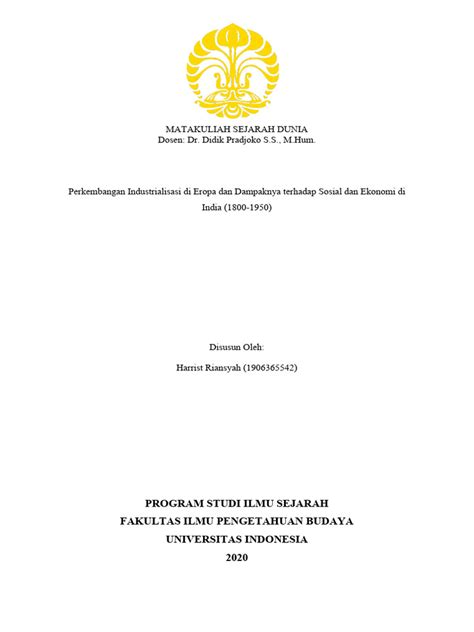 MATAKULIAH SEJARAH DUNIA
Dosen: Dr. Didik Pradjoko S.S., M.Hum.

Perkembangan Industrialisasi di Eropa dan Dampaknya terhadap Sosial dan Ekonomi di India (1800-1950)

Disusun Oleh:

Harrist Riansyah (1906365542)

PROGRAM STUDI ILMU SEJARAH
FAKULTAS ILMU PENGETAHUAN BUDAYA
UNIVERSITAS INDONESIA
2020